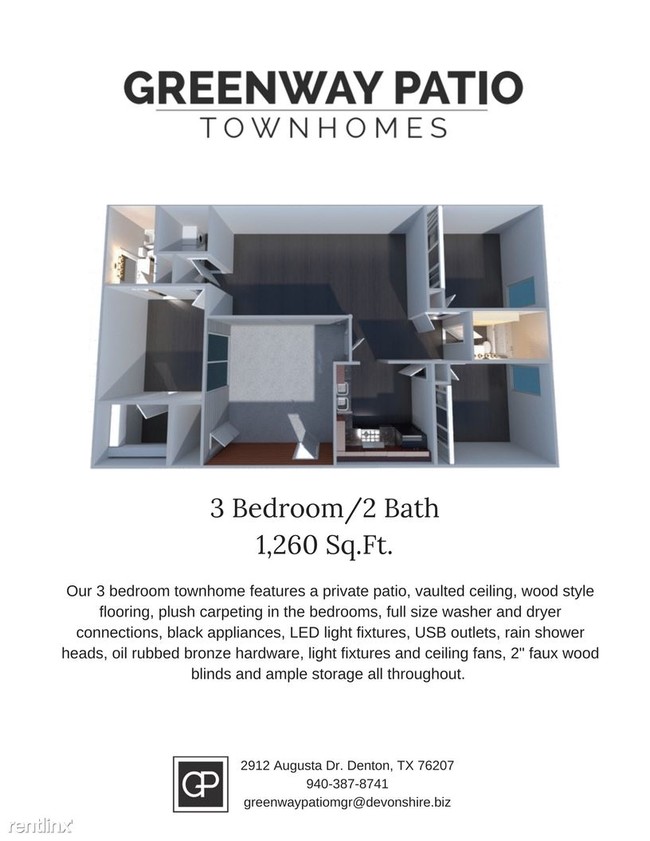 GREENWAY PATIO
TOWNHOMES

3 Bedroom/2 Bath
1,260 Sq.Ft.

Our 3 bedroom townhome features a private patio, vaulted ceiling, wood style flooring, plush carpeting in the bedrooms, full size washer and dryer connections, black appliances, LED light fixtures, USB outlets, rain shower heads, oil rubbed bronze hardware, light fixtures and ceiling fans, 2" faux wood blinds and ample storage all throughout.

GP

2912 Augusta Dr. Denton, TX 76207
940-387-8741
greenwaypatiomgr@devonshire.biz

rentlinx